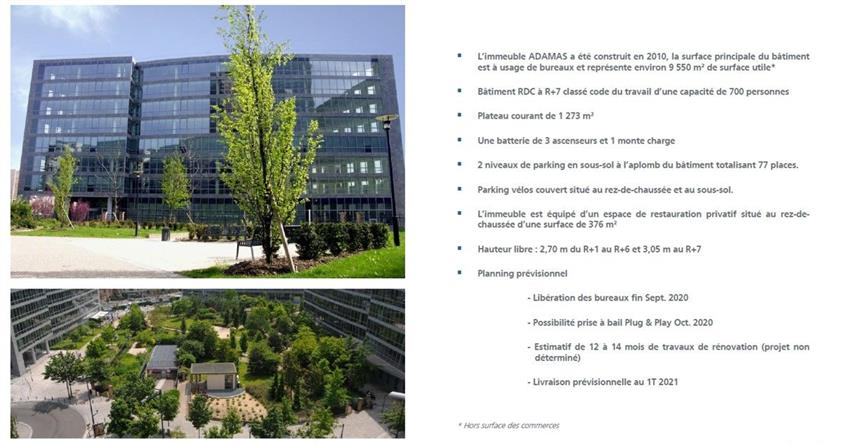 ▪ L'immeuble ADAMAS a été construit en 2010, la surface principale du bâtiment est à usage de bureaux et représente environ 9 550 m² de surface utile*

▪ Bâtiment RDC à R+7 classé code du travail d'une capacité de 700 personnes

▪ Plateau courant de 1 273 m²

▪ Une batterie de 3 ascenseurs et 1 monte charge

▪ 2 niveaux de parking en sous-sol à l'aplomb du bâtiment totalisant 77 places.

▪ Parking vélos couvert situé au rez-de-chaussée et au sous-sol.

▪ L'immeuble est équipé d'un espace de restauration privatif situé au rez-de-chaussée d'une surface de 376 m²

▪ Hauteur libre : 2,70 m du R+1 au R+6 et 3,05 m au R+7

▪ Planning prévisionnel

- Libération des bureaux fin Sept. 2020

- Possibilité prise à bail Plug & Play Oct. 2020

- Estimatif de 12 à 14 mois de travaux de rénovation (projet non déterminé)

- Livraison prévisionnelle au 1T 2021

* Hors surface des commerces